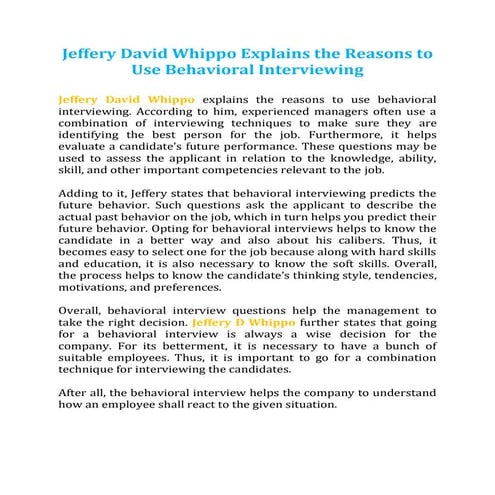 Jeffery David Whippo Explains the Reasons to Use Behavioral Interviewing

Jeffery David Whippo explains the reasons to use behavioral interviewing. According to him, experienced managers often use a combination of interviewing techniques to make sure they are identifying the best person for the job. Furthermore, it helps evaluate a candidate's future performance. These questions may be used to assess the applicant in relation to the knowledge, ability, skill, and other important competencies relevant to the job.

Adding to it, Jeffery states that behavioral interviewing predicts the future behavior. Such questions ask the applicant to describe the actual past behavior on the job, which in turn helps you predict their future behavior. Opting for behavioral interviews helps to know the candidate in a better way and also about his calibers. Thus, it becomes easy to select one for the job because along with hard skills and education, it is also necessary to know the soft skills. Overall, the process helps to know the candidate's thinking style, tendencies, motivations, and preferences.

Overall, behavioral interview questions help the management to take the right decision. Jeffery D Whippo further states that going for a behavioral interview is always a wise decision for the company. For its betterment, it is necessary to have a bunch of suitable employees. Thus, it is important to go for a combination technique for interviewing the candidates.

After all, the behavioral interview helps the company to understand how an employee shall react to the given situation.